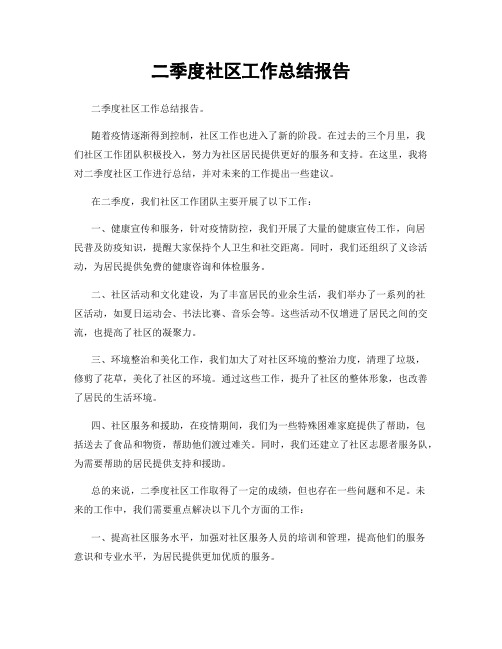 二季度社区工作总结报告

二季度社区工作总结报告。

随着疫情逐渐得到控制，社区工作也进入了新的阶段。在过去的三个月里，我们社区工作团队积极投入，努力为社区居民提供更好的服务和支持。在这里，我将对二季度社区工作进行总结，并对未来的工作提出一些建议。

在二季度，我们社区工作团队主要开展了以下工作：

一、健康宣传和服务，针对疫情防控，我们开展了大量的健康宣传工作，向居民普及防疫知识，提醒大家保持个人卫生和社交距离。同时，我们还组织了义诊活动，为居民提供免费的健康咨询和体检服务。

二、社区活动和文化建设，为了丰富居民的业余生活，我们举办了一系列的社区活动，如夏日运动会、书法比赛、音乐会等。这些活动不仅增进了居民之间的交流，也提高了社区的凝聚力。

三、环境整治和美化工作，我们加大了对社区环境的整治力度，清理了垃圾，修剪了花草，美化了社区的环境。通过这些工作，提升了社区的整体形象，也改善了居民的生活环境。

四、社区服务和援助，在疫情期间，我们为一些特殊困难家庭提供了帮助，包括送去了食品和物资，帮助他们渡过难关。同时，我们还建立了社区志愿者服务队，为需要帮助的居民提供支持和援助。

总的来说，二季度社区工作取得了一定的成绩，但也存在一些问题和不足。未来的工作中，我们需要重点解决以下几个方面的工作：

一、提高社区服务水平，加强对社区服务人员的培训和管理，提高他们的服务意识和专业水平，为居民提供更加优质的服务。